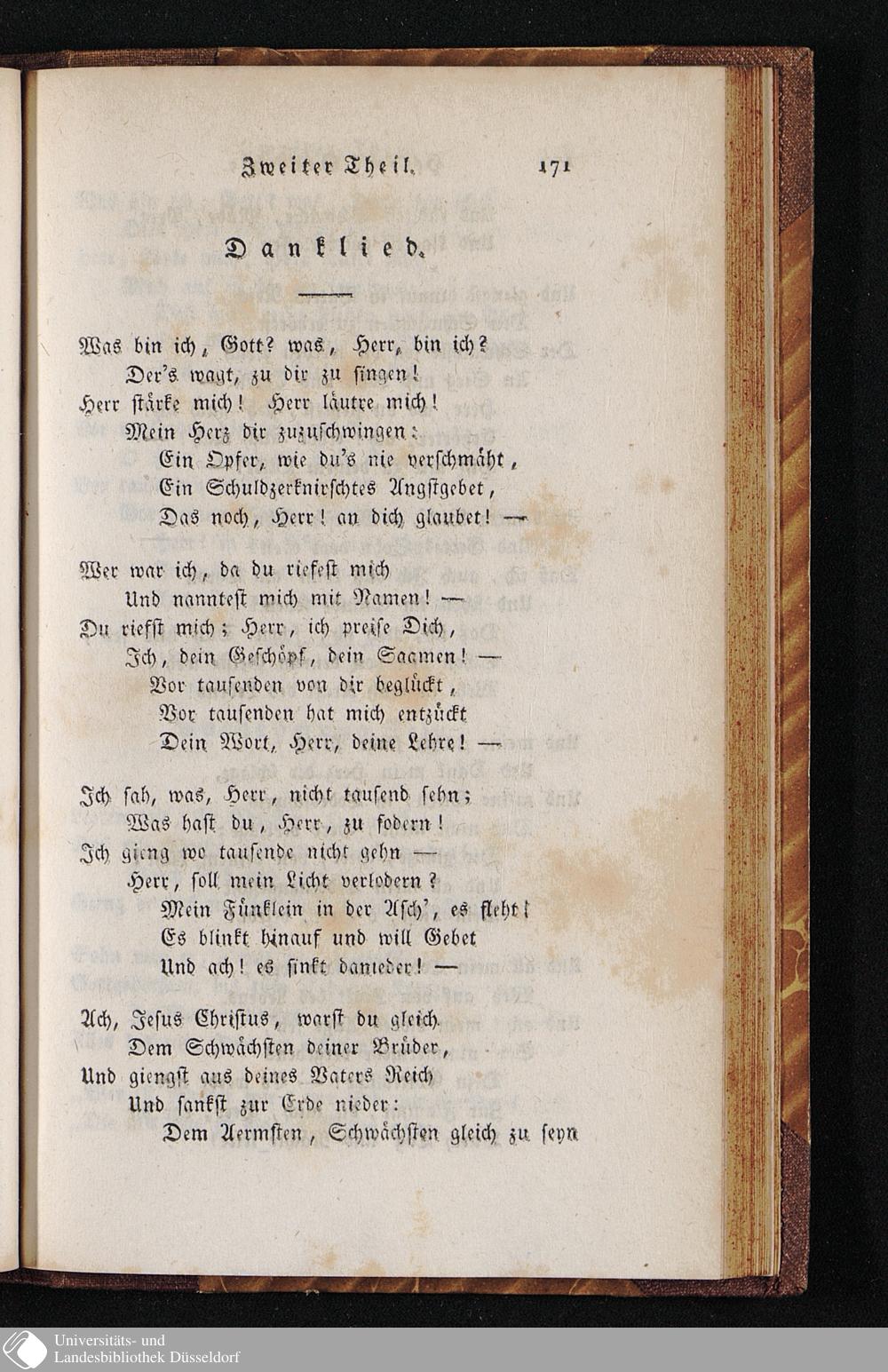 Zweiter Theil. 171

Danklied.

Was bin ich, Gott? was, Herr, bin ich?
Der's wagt, zu dir zu singen!
Herr stärke mich! Herr läutre mich!
Mein Herz dir zuzuschwingen:
Ein Opfer, wie du's nie verschmäht,
Ein Schuldzerknirschtes Angstgebet,
Das noch, Herr! an dich glaubet! —

Wer war ich, da du riefest mich
Und nanntest mich mit Namen! —
Du riefst mich; Herr, ich preise Dich,
Ich, dein Geschöpf, dein Saamen! —
Vor tausenden von dir beglückt,
Vor tausenden hat mich entzückt
Dein Wort, Herr, deine Lehre! —

Ich sah, was, Herr, nicht tausend sehn;
Was hast du, Herr, zu fodern!
Ich gieng wo tausende nicht gehn —
Herr, soll mein Licht verlodern?
Mein Fünklein in der Asch', es fleht!
Es blinkt hinauf und will Gebet
Und ach! es sinkt danieder! —

Ach, Jesus Christus, warst du gleich
Dem Schwächsten deiner Brüder,
Und giengst aus deines Vaters Reich
Und sankst zur Erde nieder:
Dem Aermsten, Schwächsten gleich zu seyn

Universitäts- und
Landesbibliothek Düsseldorf